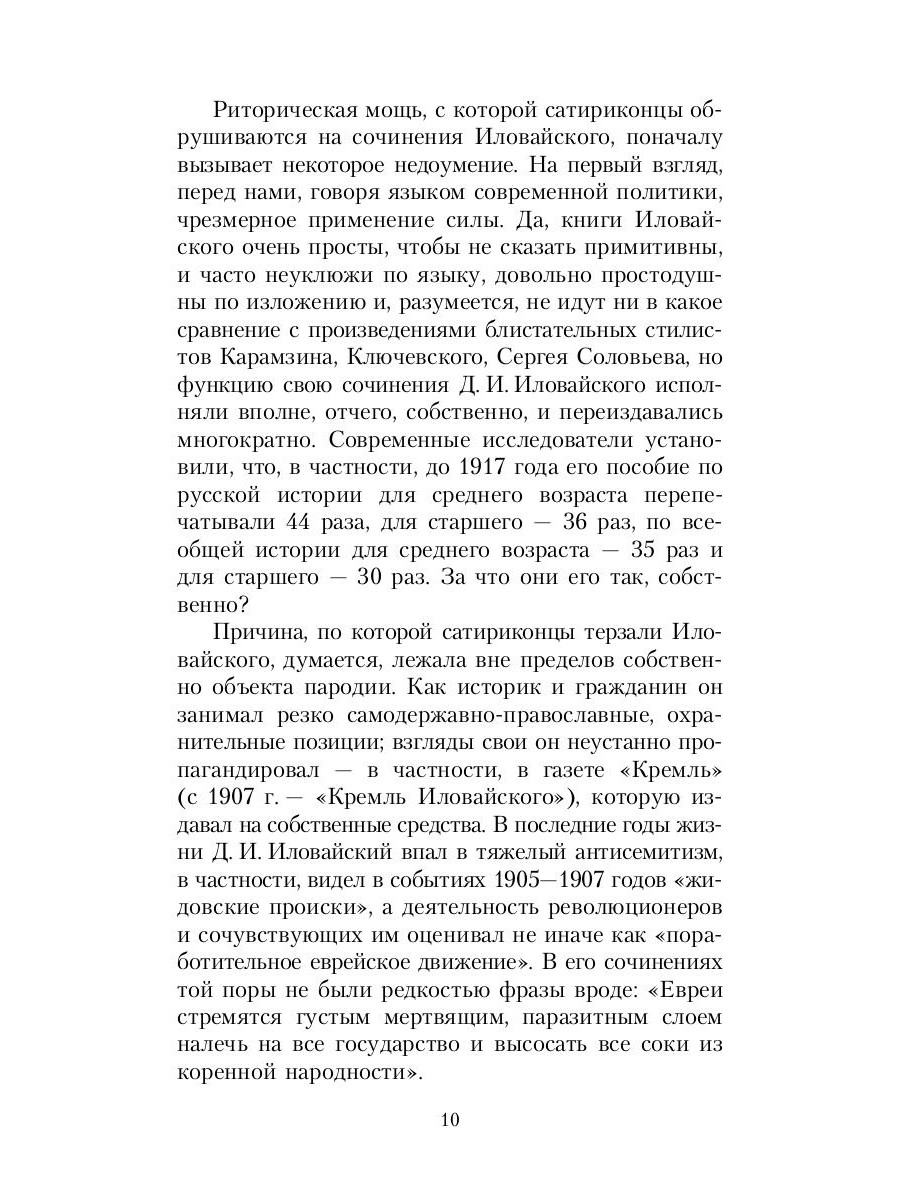 Риторическая мощь, с которой сатириконцы обрушиваются на сочинения Иловайского, поначалу вызывает некоторое недоумение. На первый взгляд, перед нами, говоря языком современной политики, чрезмерное применение силы. Да, книги Иловайского очень просты, чтобы не сказать примитивны, и часто неуклюжи по языку, довольно простодушны по изложению и, разумеется, не идут ни в какое сравнение с произведениями блистательных стилистов Карамзина, Ключевского, Сергея Соловьева, но функцию свою сочинения Д. И. Иловайского исполняли вполне, отчего, собственно, и переиздавались многократно. Современные исследователи установили, что, в частности, до 1917 года его пособие по русской истории для среднего возраста перепечатывали 44 раза, для старшего — 36 раз, по всеобщей истории для среднего возраста — 35 раз и для старшего — 30 раз. За что они его так, собственно?

Причина, по которой сатириконцы терзали Иловайского, думается, лежала вне пределов собственно объекта пародии. Как историк и гражданин он занимал резко самодержавно-православные, охранительные позиции; взгляды свои он неустанно пропагандировал — в частности, в газете «Кремль» (с 1907 г. — «Кремль Иловайского»), которую издавал на собственные средства. В последние годы жизни Д. И. Иловайский впал в тяжелый антисемитизм, в частности, видел в событиях 1905—1907 годов «жидовские происки», а деятельность революционеров и сочувствующих им оценивал не иначе как «поработительное еврейское движение». В его сочинениях той поры не были редкостью фразы вроде: «Евреи стремятся густым мертвящим, паразитным слоем налечь на все государство и высосать все соки из коренной народности».

10